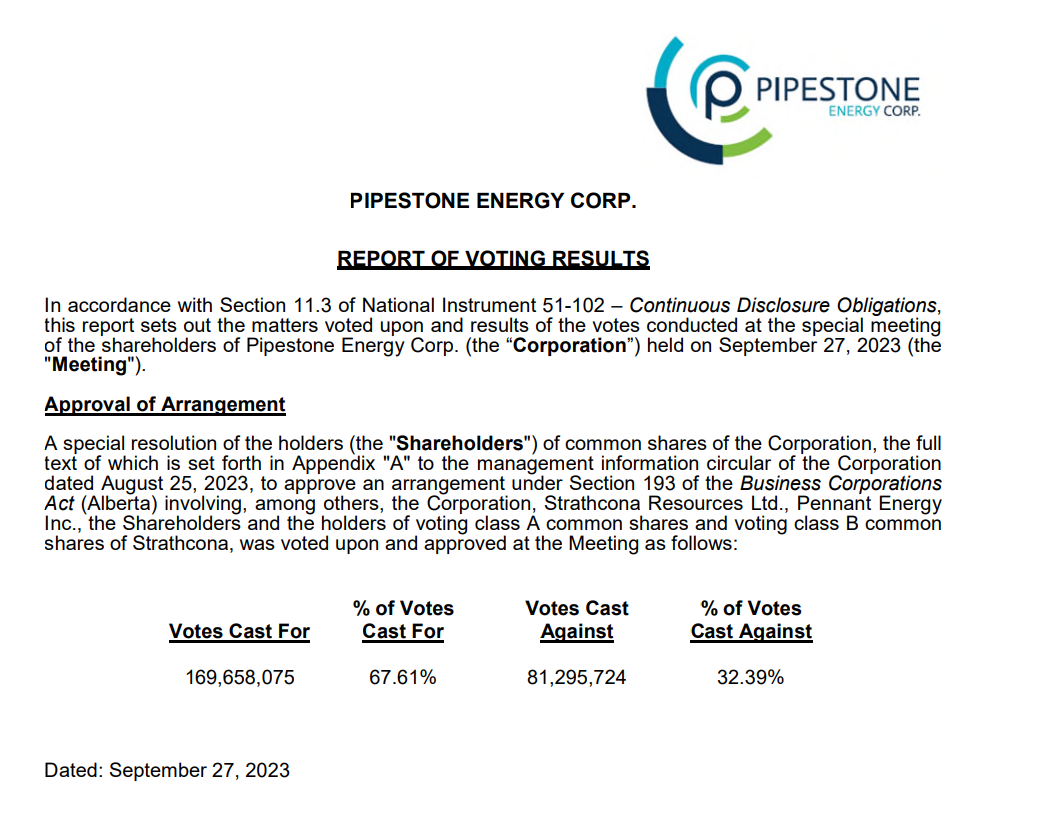 PIPESTONE
ENERGY CORP.

PIPESTONE ENERGY CORP.

REPORT OF VOTING RESULTS

In accordance with Section 11.3 of National Instrument 51-102 – Continuous Disclosure Obligations, this report sets out the matters voted upon and results of the votes conducted at the special meeting of the shareholders of Pipestone Energy Corp. (the “Corporation”) held on September 27, 2023 (the "Meeting").

Approval of Arrangement

A special resolution of the holders (the "Shareholders") of common shares of the Corporation, the full text of which is set forth in Appendix "A" to the management information circular of the Corporation dated August 25, 2023, to approve an arrangement under Section 193 of the Business Corporations Act (Alberta) involving, among others, the Corporation, Strathcona Resources Ltd., Pennant Energy Inc., the Shareholders and the holders of voting class A common shares and voting class B common shares of Strathcona, was voted upon and approved at the Meeting as follows:

| Votes Cast For | % of Votes Cast For | Votes Cast Against | % of Votes Cast Against |
|---|---|---|---|
| 169,658,075 | 67.61% | 81,295,724 | 32.39% |

Dated: September 27, 2023